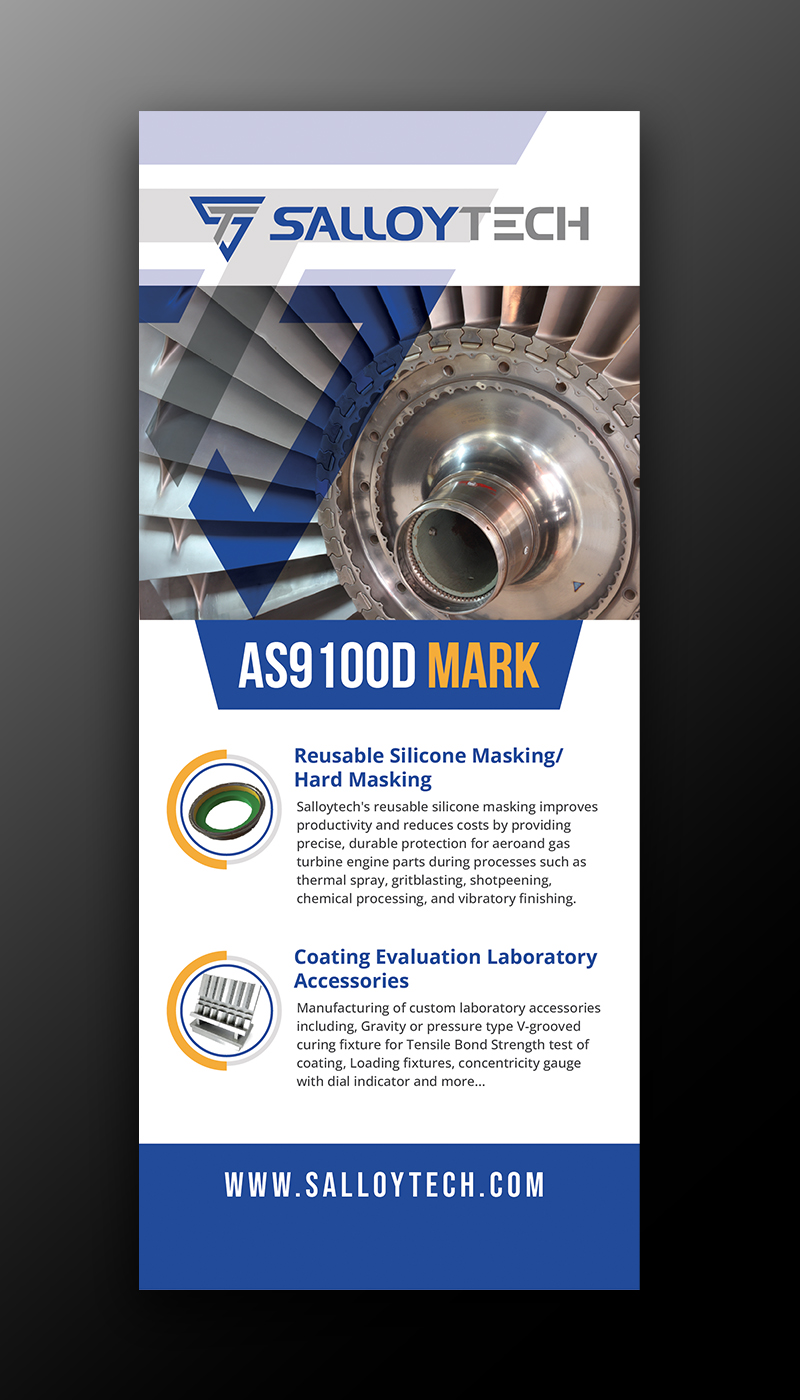 SALLOYTECH

AS9100D MARK

Reusable Silicone Masking/ Hard Masking

Salloytech's reusable silicone masking improves productivity and reduces costs by providing precise, durable protection for aeroand gas turbine engine parts during processes such as thermal spray, gritblasting, shotpeening, chemical processing, and vibratory finishing.

Coating Evaluation Laboratory Accessories

Manufacturing of custom laboratory accessories including, Gravity or pressure type V-grooved curing fixture for Tensile Bond Strength test of coating, Loading fixtures, concentricity gauge with dial indicator and more...

WWW.SALLOYTECH.COM